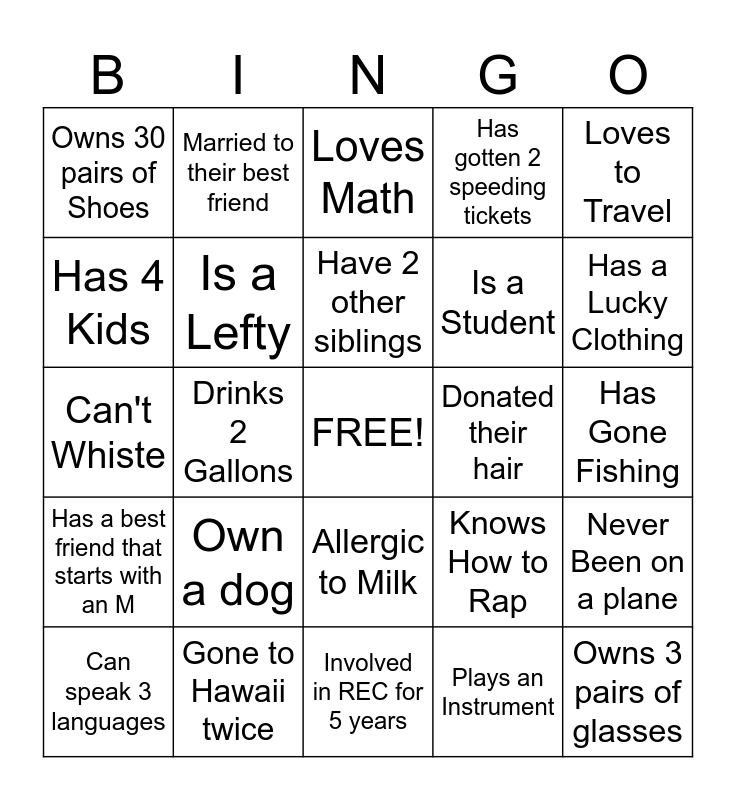 | B | I | N | G | O |
|---|---|---|---|---|
| Owns 30 pairs of Shoes | Married to their best friend | Loves Math | Has gotten 2 speeding tickets | Loves to Travel |
| Has 4 Kids | Is a Lefty | Have 2 other siblings | Is a Student | Has a Lucky Clothing |
| Can't Whiste | Drinks 2 Gallons | FREE! | Donated their hair | Has Gone Fishing |
| Has a best friend that starts with an M | Own a dog | Allergic to Milk | Knows How to Rap | Never Been on a plane |
| Can speak 3 languages | Gone to Hawaii twice | Involved in REC for 5 years | Plays an Instrument | Owns 3 pairs of glasses |